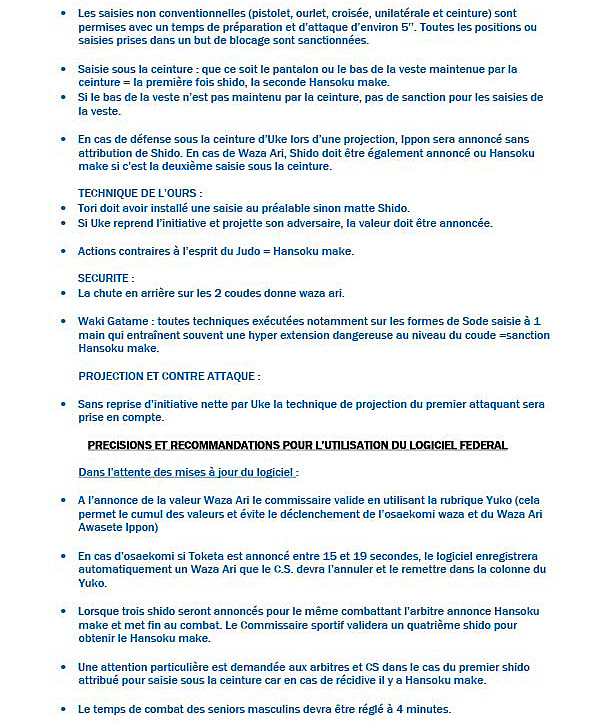 • Les saisies non conventionnelles (pistolet, ourlet, croisée, unilatérale et ceinture) sont permises avec un temps de préparation et d'attaque d'environ 5''. Toutes les positions ou saisies prises dans un but de blocage sont sanctionnées.

• Saisie sous la ceinture : que ce soit le pantalon ou le bas de la veste maintenue par la ceinture = la première fois shido, la seconde Hansoku make.
• Si le bas de la veste n'est pas maintenu par la ceinture, pas de sanction pour les saisies de la veste.

• En cas de défense sous la ceinture d'Uke lors d'une projection, Ippon sera annoncé sans attribution de Shido. En cas de Waza Ari, Shido doit être également annoncé ou Hansoku make si c'est la deuxième saisie sous la ceinture.

TECHNIQUE DE L'OURS :
• Tori doit avoir installé une saisie au préalable sinon matte Shido.
• Si Uke reprend l'initiative et projette son adversaire, la valeur doit être annoncée.

• Actions contraires à l'esprit du Judo = Hansoku make.

SECURITE :
• La chute en arrière sur les 2 coudes donne waza ari.

• Waki Gatame : toutes techniques exécutées notamment sur les formes de Sode saisie à 1 main qui entraînent souvent une hyper extension dangereuse au niveau du coude =sanction Hansoku make.

PROJECTION ET CONTRE ATTAQUE :

• Sans reprise d'initiative nette par Uke la technique de projection du premier attaquant sera prise en compte.

PRECISIONS ET RECOMMANDATIONS POUR L'UTILISATION DU LOGICIEL FEDERAL

Dans l'attente des mises à jour du logiciel :

• A l'annonce de la valeur Waza Ari le commissaire valide en utilisant la rubrique Yuko (cela permet le cumul des valeurs et évite le déclenchement de l'osaekomi waza et du Waza Ari Awasete Ippon)

• En cas d'osaekomi si Toketa est annoncé entre 15 et 19 secondes, le logiciel enregistrera automatiquement un Waza Ari que le C.S. devra l'annuler et le remettre dans la colonne du Yuko.

• Lorsque trois shido seront annoncés pour le même combattant l'arbitre annonce Hansoku make et met fin au combat. Le Commissaire sportif validera un quatrième shido pour obtenir le Hansoku make.

• Une attention particulière est demandée aux arbitres et CS dans le cas du premier shido attribué pour saisie sous la ceinture car en cas de récidive il y a Hansoku make.

• Le temps de combat des seniors masculins devra être réglé à 4 minutes.